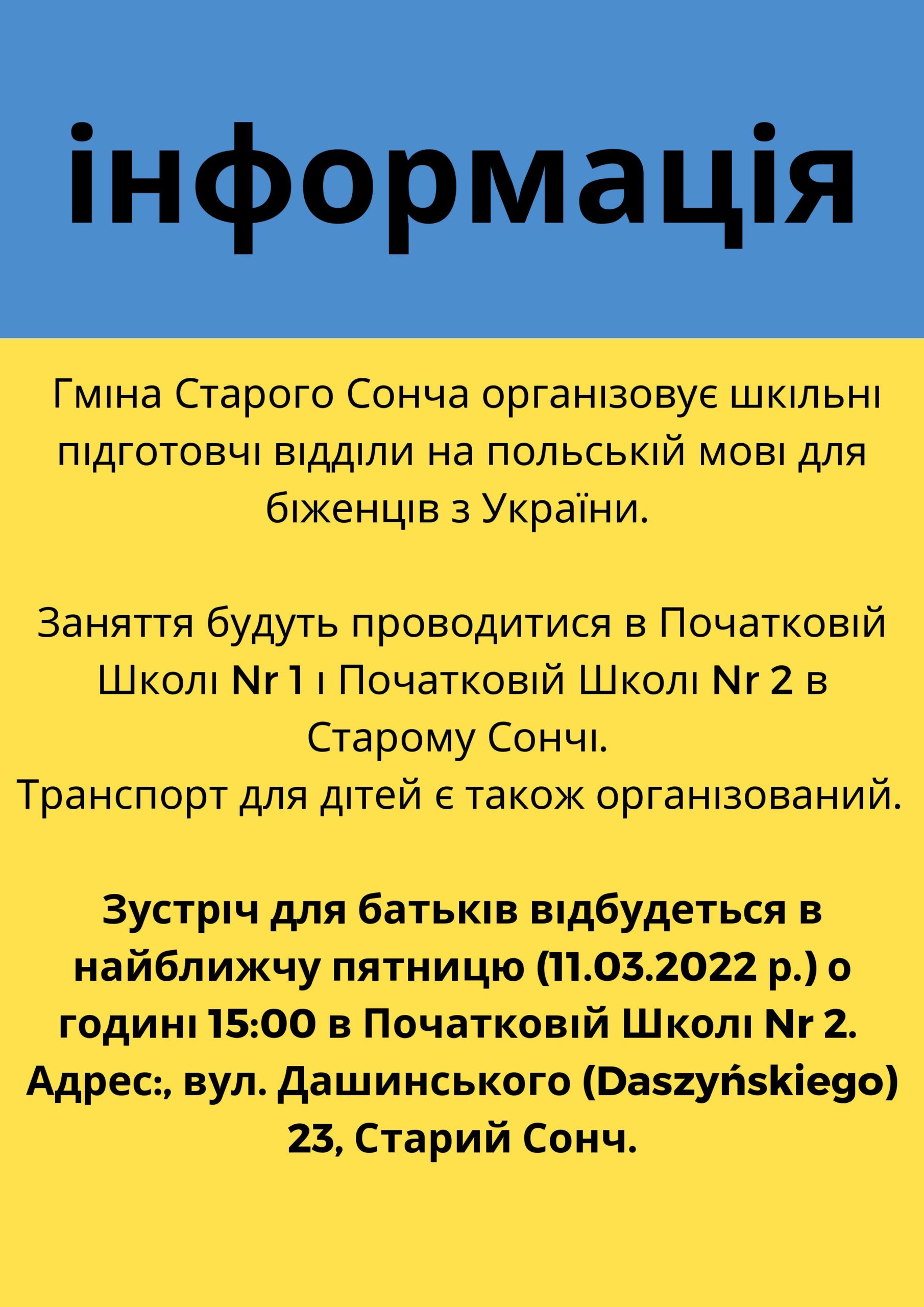 інформація

Гміна Старого Сонча організовує шкільні підготовчі відділи на польській мові для біженців з України.

Заняття будуть проводитися в Початковій Школі Nr 1 і Початковій Школі Nr 2 в Старому Сончі.
Транспорт для дітей є також організований.

Зустріч для батьків відбудеться в найближчу пятницю (11.03.2022 р.) о годині 15:00 в Початковій Школі Nr 2. Адрес:, вул. Дашинського (Daszyńskiego) 23, Старий Сонч.